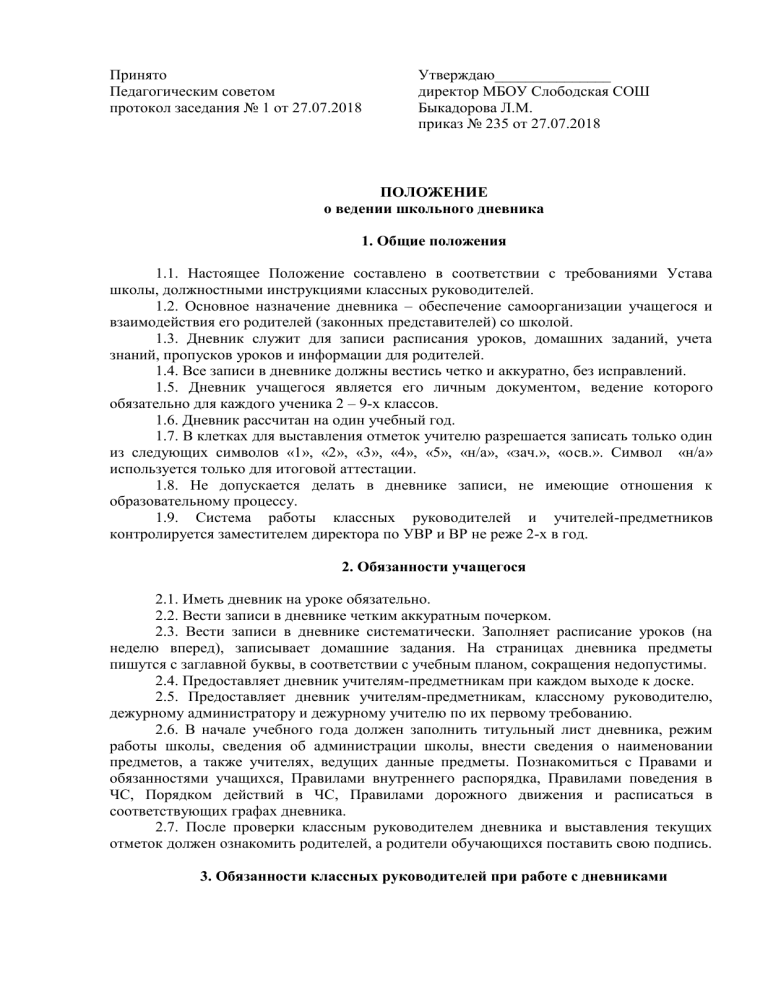 Принято
Педагогическим советом
протокол заседания № 1 от 27.07.2018

Утверждаю_______________
директор МБОУ Слободская СОШ
Быкадорова Л.М.
приказ № 235 от 27.07.2018

ПОЛОЖЕНИЕ
о ведении школьного дневника

1. Общие положения

1.1. Настоящее Положение составлено в соответствии с требованиями Устава школы, должностными инструкциями классных руководителей.
1.2. Основное назначение дневника – обеспечение самоорганизации учащегося и взаимодействия его родителей (законных представителей) со школой.
1.3. Дневник служит для записи расписания уроков, домашних заданий, учета знаний, пропусков уроков и информации для родителей.
1.4. Все записи в дневнике должны вестись четко и аккуратно, без исправлений.
1.5. Дневник учащегося является его личным документом, ведение которого обязательно для каждого ученика 2 – 9-х классов.
1.6. Дневник рассчитан на один учебный год.
1.7. В клетках для выставления отметок учителю разрешается записать только один из следующих символов «1», «2», «3», «4», «5», «н/а», «зач.», «осв.». Символ «н/а» используется только для итоговой аттестации.
1.8. Не допускается делать в дневнике записи, не имеющие отношения к образовательному процессу.
1.9. Система работы классных руководителей и учителей-предметников контролируется заместителем директора по УВР и ВР не реже 2-х в год.

2. Обязанности учащегося

2.1. Иметь дневник на уроке обязательно.
2.2. Вести записи в дневнике четким аккуратным почерком.
2.3. Вести записи в дневнике систематически. Заполняет расписание уроков (на неделю вперед), записывает домашние задания. На страницах дневника предметы пишутся с заглавной буквы, в соответствии с учебным планом, сокращения недопустимы.
2.4. Предоставляет дневник учителям-предметникам при каждом выходе к доске.
2.5. Предоставляет дневник учителям-предметникам, классному руководителю, дежурному администратору и дежурному учителю по их первому требованию.
2.6. В начале учебного года должен заполнить титульный лист дневника, режим работы школы, сведения об администрации школы, внести сведения о наименовании предметов, а также учителях, ведущих данные предметы. Познакомиться с Правами и обязанностями учащихся, Правилами внутреннего распорядка, Правилами поведения в ЧС, Порядком действий в ЧС, Правилами дорожного движения и расписаться в соответствующих графах дневника.
2.7. После проверки классным руководителем дневника и выставления текущих отметок должен ознакомить родителей, а родители обучающихся поставить свою подпись.

3. Обязанности классных руководителей при работе с дневниками